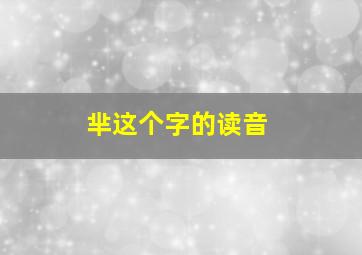 芈这个字的读音